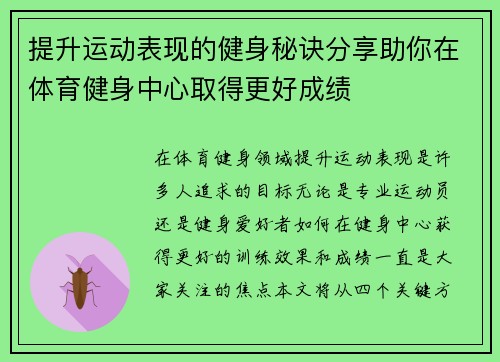 提升运动表现的健身秘诀分享助你在体育健身中心取得更好成绩

在体育健身领域提升运动表现是许多人追求的目标无论是专业运动员还是健身爱好者如何在健身中心获得更好的训练效果和成绩一直是大家关注的焦点本文将从四个关键方